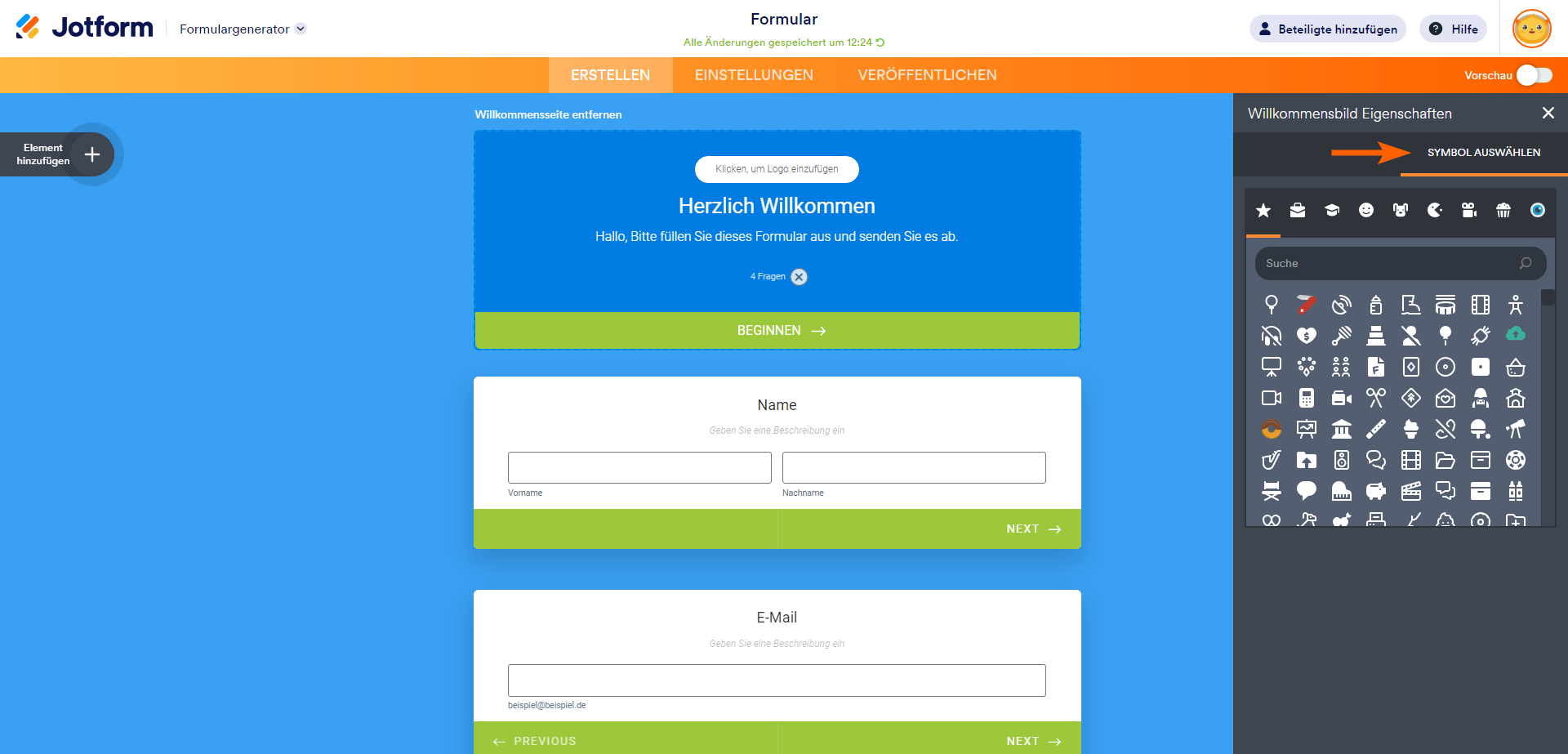 Jotform
Formulargenerator

Formular
Alle Änderungen gespeichert um 12:24

Beteiligte hinzufügen
Hilfe

ERSTELLEN
EINSTELLUNGEN
VERÖFFENTLICHEN
Vorschau

Element hinzufügen

Willkommensseite entfernen

Klicken, um Logo einzufügen
Herzlich Willkommen
Hallo, Bitte füllen Sie dieses Formular aus und senden Sie es ab.
4 Fragen
BEGINNEN

Name
Geben Sie eine Beschreibung ein
Vorname
Nachname
NEXT

E-Mail
Geben Sie eine Beschreibung ein
beispiel@beispiel.de
PREVIOUS
NEXT

Willkommensbild Eigenschaften
SYMBOL AUSWÄHLEN
Suche